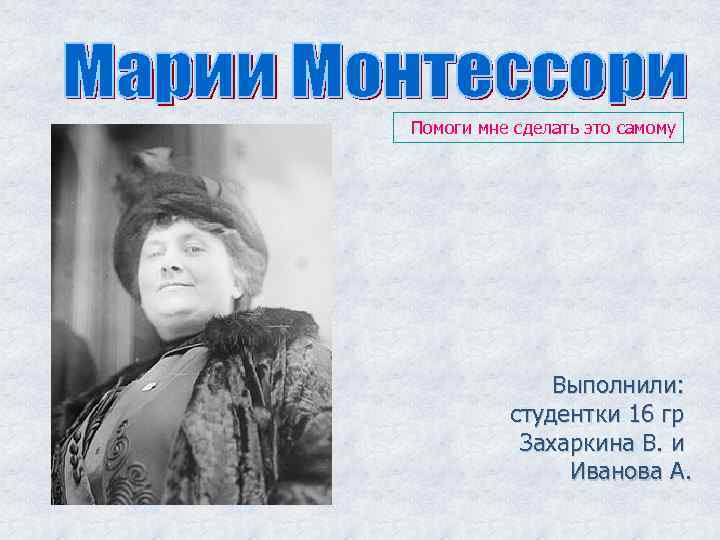 Марии Монтессори

Помоги мне сделать это самому

Выполнили:
студентки 16 гр
Захаркина В. и
Иванова А.